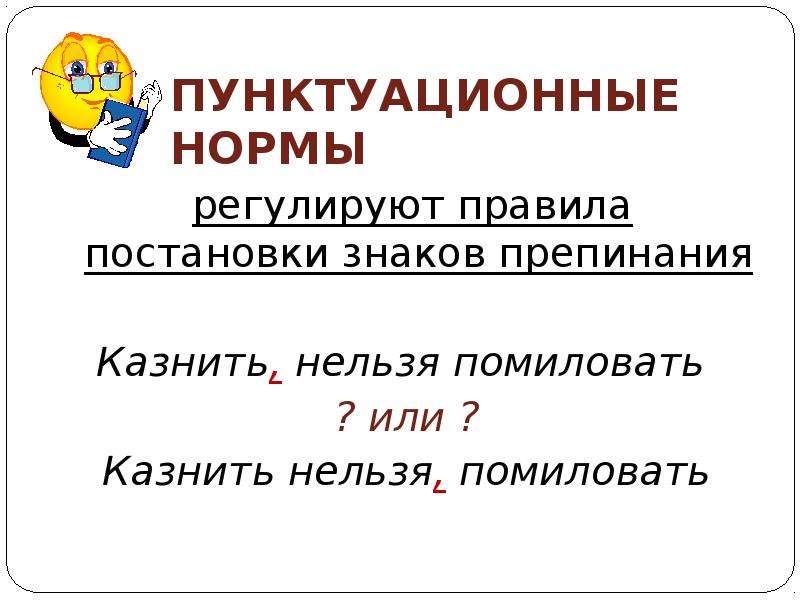 ПУНКТУАЦИОННЫЕ НОРМЫ

регулируют правила постановки знаков препинания

Казнить, нельзя помиловать

? или ?

Казнить нельзя, помиловать